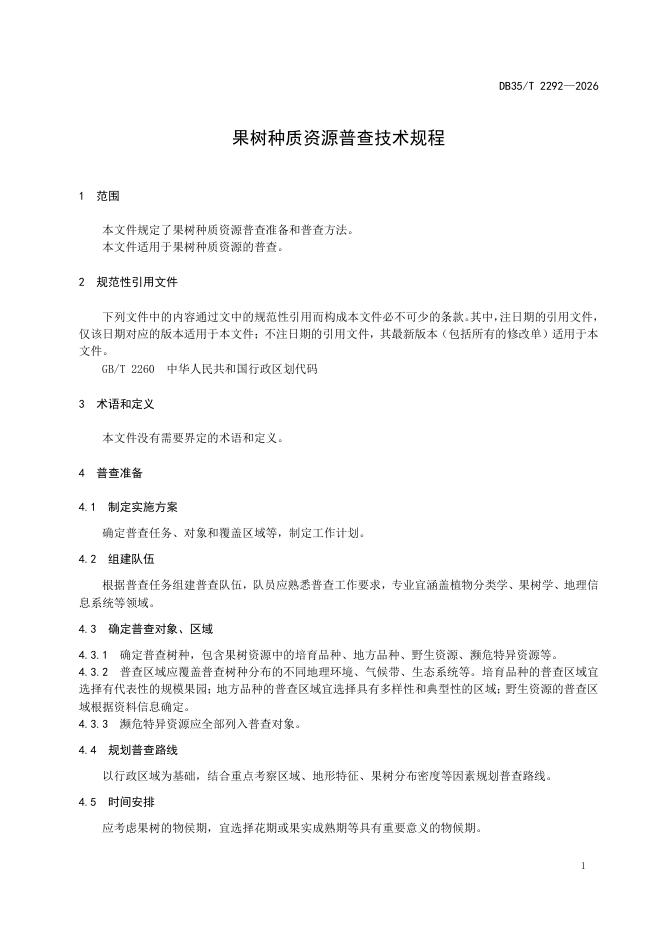 DB35/T 2292—2026

果树种质资源普查技术规程

1 范围

本文件规定了果树种质资源普查准备和普查方法。
本文件适用于果树种质资源的普查。

2 规范性引用文件

下列文件中的内容通过文中的规范性引用而构成本文件必不可少的条款。其中，注日期的引用文件，仅该日期对应的版本适用于本文件；不注日期的引用文件，其最新版本（包括所有的修改单）适用于本文件。
GB/T 2260 中华人民共和国行政区划代码

3 术语和定义

本文件没有需要界定的术语和定义。

4 普查准备

4.1 制定实施方案

确定普查任务、对象和覆盖区域等，制定工作计划。

4.2 组建队伍

根据普查任务组建普查队伍，队员应熟悉普查工作要求，专业宜涵盖植物分类学、果树学、地理信息系统等领域。

4.3 确定普查对象、区域

4.3.1 确定普查树种，包含果树资源中的培育品种、地方品种、野生资源、濒危特异资源等。
4.3.2 普查区域应覆盖普查树种分布的不同地理环境、气候带、生态系统等。培育品种的普查区域宜选择有代表性的规模果园；地方品种的普查区域宜选择具有多样性和典型性的区域；野生资源的普查区域根据资料信息确定。
4.3.3 濒危特异资源应全部列入普查对象。

4.4 规划普查路线

以行政区域为基础，结合重点考察区域、地形特征、果树分布密度等因素规划普查路线。

4.5 时间安排

应考虑果树的物候期，宜选择花期或果实成熟期等具有重要意义的物候期。

1